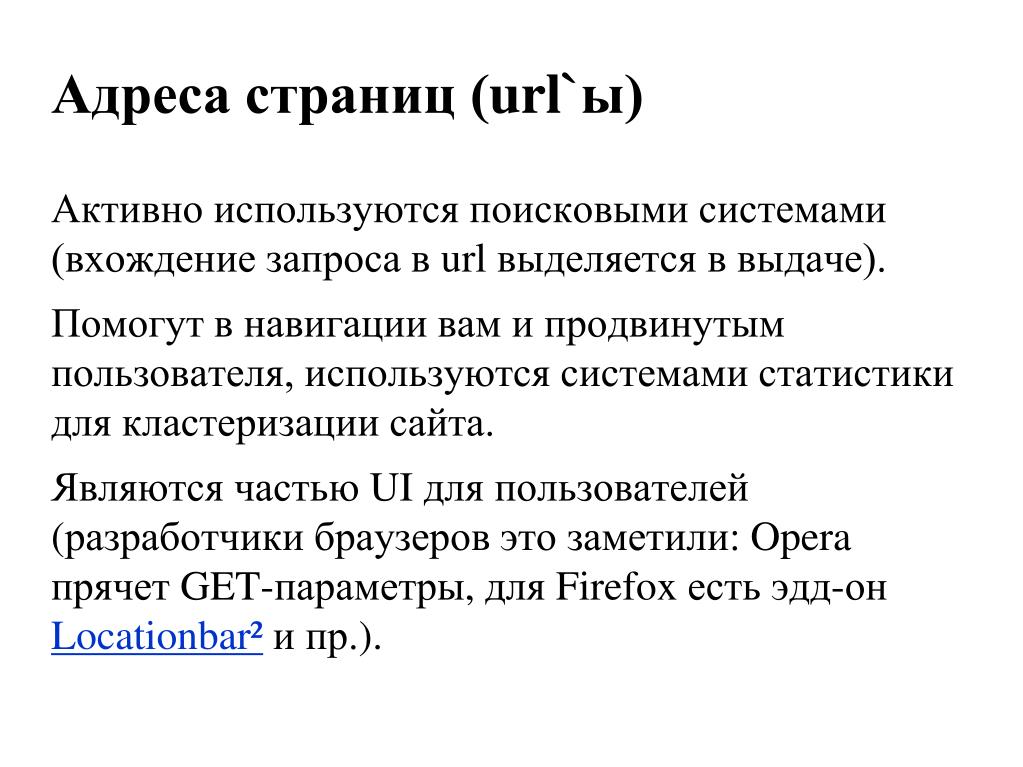 Адреса страниц (url`ы)

Активно используются поисковыми системами (вхождение запроса в url выделяется в выдаче).

Помогут в навигации вам и продвинутым пользователя, используются системами статистики для кластеризации сайта.

Являются частью UI для пользователей (разработчики браузеров это заметили: Opera прячет GET-параметры, для Firefox есть эдд-он Locationbar² и пр.).